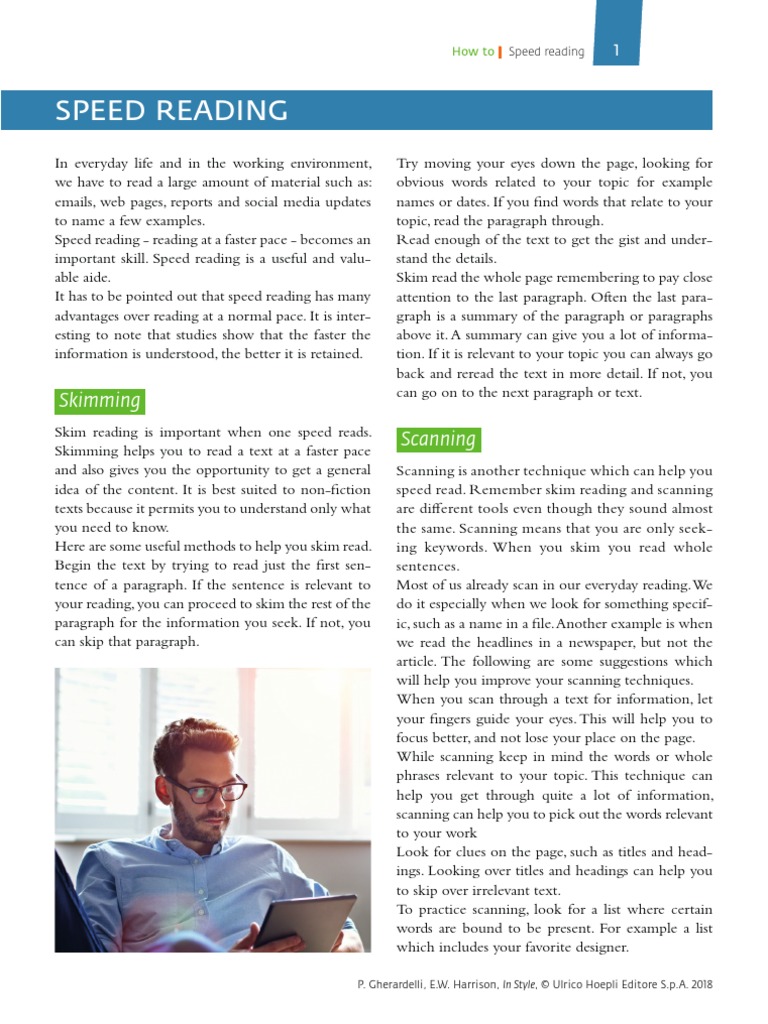 How to | Speed reading 1

SPEED READING

In everyday life and in the working environment, we have to read a large amount of material such as: emails, web pages, reports and social media updates to name a few examples.
Speed reading - reading at a faster pace - becomes an important skill. Speed reading is a useful and valuable aide.
It has to be pointed out that speed reading has many advantages over reading at a normal pace. It is interesting to note that studies show that the faster the information is understood, the better it is retained.

Skimming

Skim reading is important when one speed reads. Skimming helps you to read a text at a faster pace and also gives you the opportunity to get a general idea of the content. It is best suited to non-fiction texts because it permits you to understand only what you need to know.
Here are some useful methods to help you skim read.
Begin the text by trying to read just the first sentence of a paragraph. If the sentence is relevant to your reading, you can proceed to skim the rest of the paragraph for the information you seek. If not, you can skip that paragraph.

Try moving your eyes down the page, looking for obvious words related to your topic for example names or dates. If you find words that relate to your topic, read the paragraph through.
Read enough of the text to get the gist and understand the details.
Skim read the whole page remembering to pay close attention to the last paragraph. Often the last paragraph is a summary of the paragraph or paragraphs above it. A summary can give you a lot of information. If it is relevant to your topic you can always go back and reread the text in more detail. If not, you can go on to the next paragraph or text.

Scanning

Scanning is another technique which can help you speed read. Remember skim reading and scanning are different tools even though they sound almost the same. Scanning means that you are only seeking keywords. When you skim you read whole sentences.
Most of us already scan in our everyday reading. We do it especially when we look for something specific, such as a name in a file. Another example is when we read the headlines in a newspaper, but not the article. The following are some suggestions which will help you improve your scanning techniques.
When you scan through a text for information, let your fingers guide your eyes. This will help you to focus better, and not lose your place on the page.
While scanning keep in mind the words or whole phrases relevant to your topic. This technique can help you get through quite a lot of information, scanning can help you to pick out the words relevant to your work
Look for clues on the page, such as titles and headings. Looking over titles and headings can help you to skip over irrelevant text.
To practice scanning, look for a list where certain words are bound to be present. For example a list which includes your favorite designer.

P. Gherardelli, E.W. Harrison, In Style, © Ulrico Hoepli Editore S.p.A. 2018